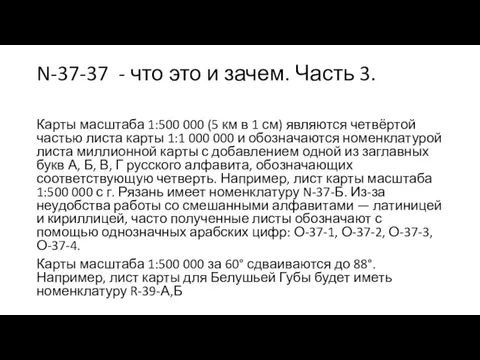 N-37-37 - что это и зачем. Часть 3.

Карты масштаба 1:500 000 (5 км в 1 см) являются четвёртой частью листа карты 1:1 000 000 и обозначаются номенклатурой листа миллионной карты с добавлением одной из заглавных букв А, Б, В, Г русского алфавита, обозначающих соответствующую четверть. Например, лист карты масштаба 1:500 000 с г. Рязань имеет номенклатуру N-37-Б. Из-за неудобства работы со смешанными алфавитами — латиницей и кириллицей, часто полученные листы обозначают с помощью однозначных арабских цифр: O-37-1, O-37-2, O-37-3, O-37-4.

Карты масштаба 1:500 000 за 60° сдваиваются до 88°. Например, лист карты для Белушьей Губы будет иметь номенклатуру R-39-А,Б